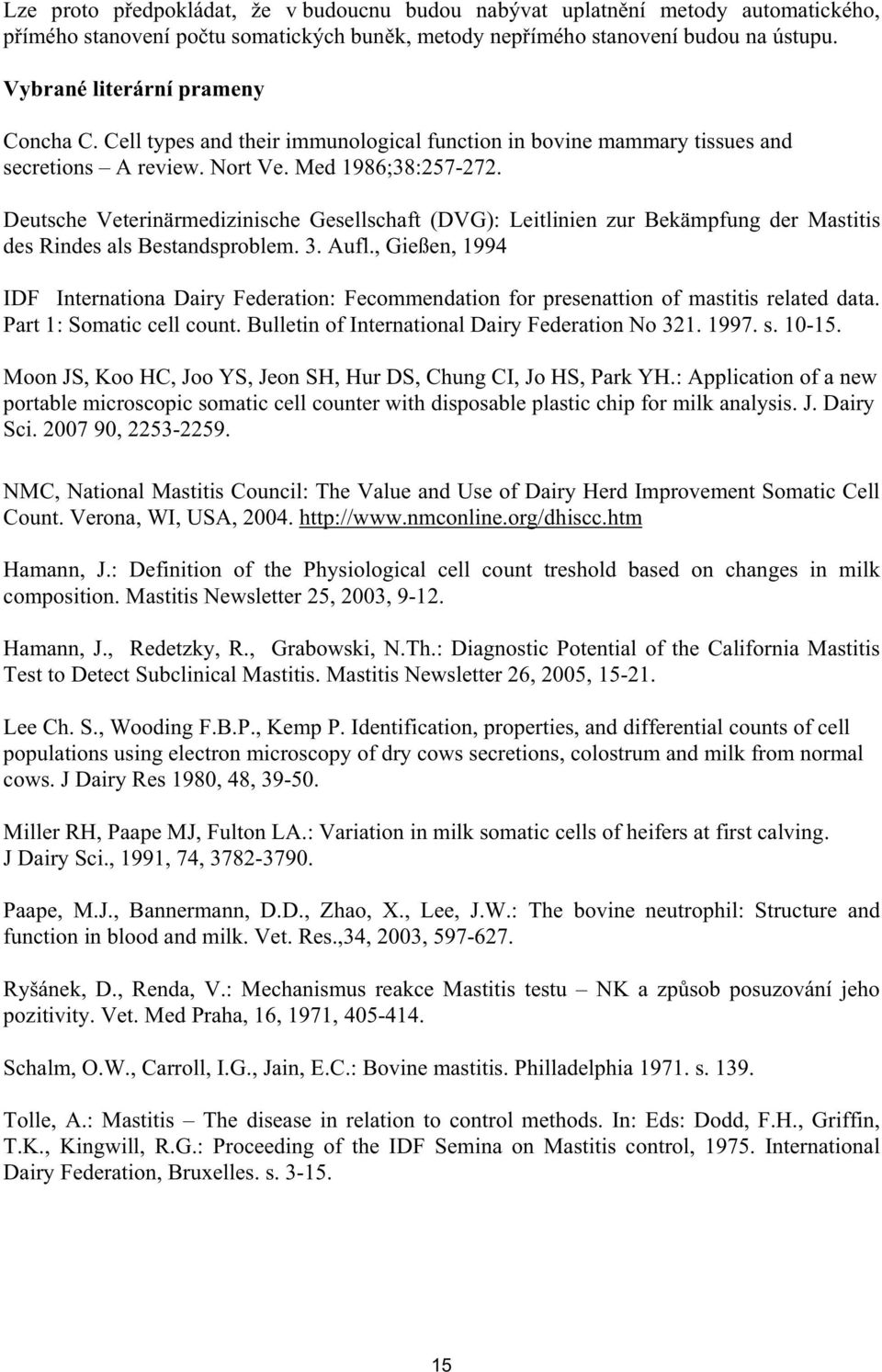 Lze proto předpokládat, že v budoucnu budou nabývat uplatnění metody automatického, přímého stanovení počtu somatických buněk, metody nepřímého stanovení budou na ústupu.

Vybrané literární prameny

Concha C. Cell types and their immunological function in bovine mammary tissues and secretions – A review. Nort Ve. Med 1986;38:257-272.

Deutsche Veterinärmedizinische Gesellschaft (DVG): Leitlinien zur Bekämpfung der Mastitis des Rindes als Bestandsproblem. 3. Aufl., Gießen, 1994

IDF Internationa Dairy Federation: Fecommendation for presenattion of mastitis related data. Part 1: Somatic cell count. Bulletin of International Dairy Federation No 321. 1997. s. 10-15.

Moon JS, Koo HC, Joo YS, Jeon SH, Hur DS, Chung CI, Jo HS, Park YH.: Application of a new portable microscopic somatic cell counter with disposable plastic chip for milk analysis. J. Dairy Sci. 2007 90, 2253-2259.

NMC, National Mastitis Council: The Value and Use of Dairy Herd Improvement Somatic Cell Count. Verona, WI, USA, 2004. http://www.nmconline.org/dhiscc.htm

Hamann, J.: Definition of the Physiological cell count treshold based on changes in milk composition. Mastitis Newsletter 25, 2003, 9-12.

Hamann, J., Redetzky, R., Grabowski, N.Th.: Diagnostic Potential of the California Mastitis Test to Detect Subclinical Mastitis. Mastitis Newsletter 26, 2005, 15-21.

Lee Ch. S., Wooding F.B.P., Kemp P. Identification, properties, and differential counts of cell populations using electron microscopy of dry cows secretions, colostrum and milk from normal cows. J Dairy Res 1980, 48, 39-50.

Miller RH, Paape MJ, Fulton LA.: Variation in milk somatic cells of heifers at first calving. J Dairy Sci., 1991, 74, 3782-3790.

Paape, M.J., Bannermann, D.D., Zhao, X., Lee, J.W.: The bovine neutrophil: Structure and function in blood and milk. Vet. Res.,34, 2003, 597-627.

Ryšánek, D., Renda, V.: Mechanismus reakce Mastitis testu – NK a způsob posuzování jeho pozitivity. Vet. Med Praha, 16, 1971, 405-414.

Schalm, O.W., Carroll, I.G., Jain, E.C.: Bovine mastitis. Philladelphia 1971. s. 139.

Tolle, A.: Mastitis – The disease in relation to control methods. In: Eds: Dodd, F.H., Griffin, T.K., Kingwill, R.G.: Proceeding of the IDF Semina on Mastitis control, 1975. International Dairy Federation, Bruxelles. s. 3-15.

15